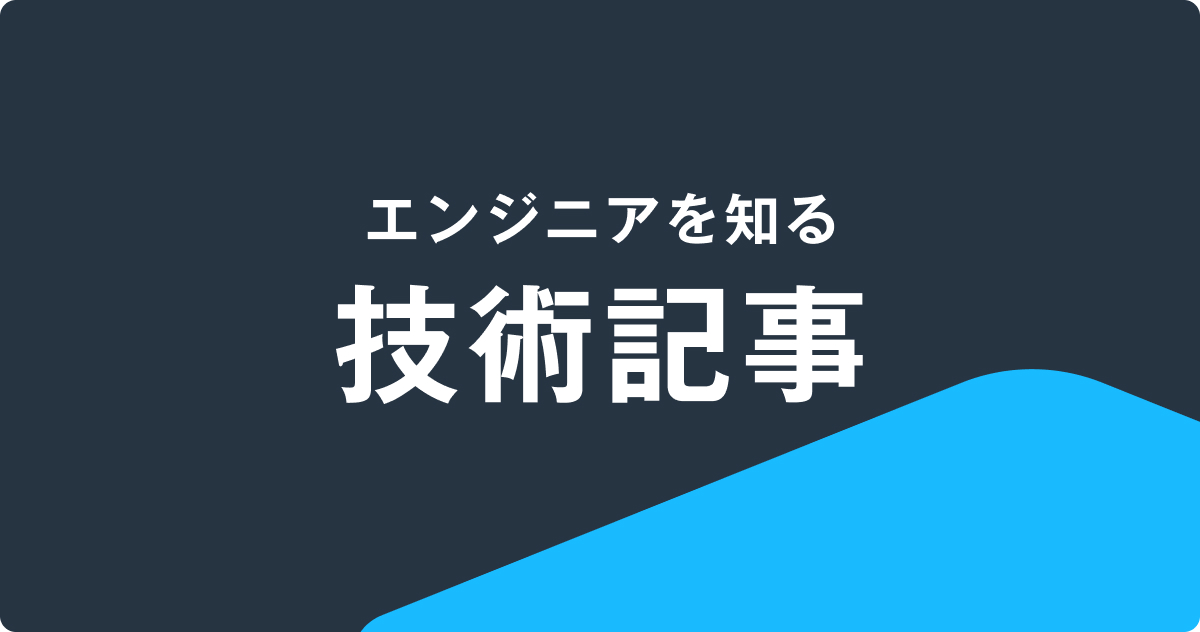 エンジニアを知る
技術記事